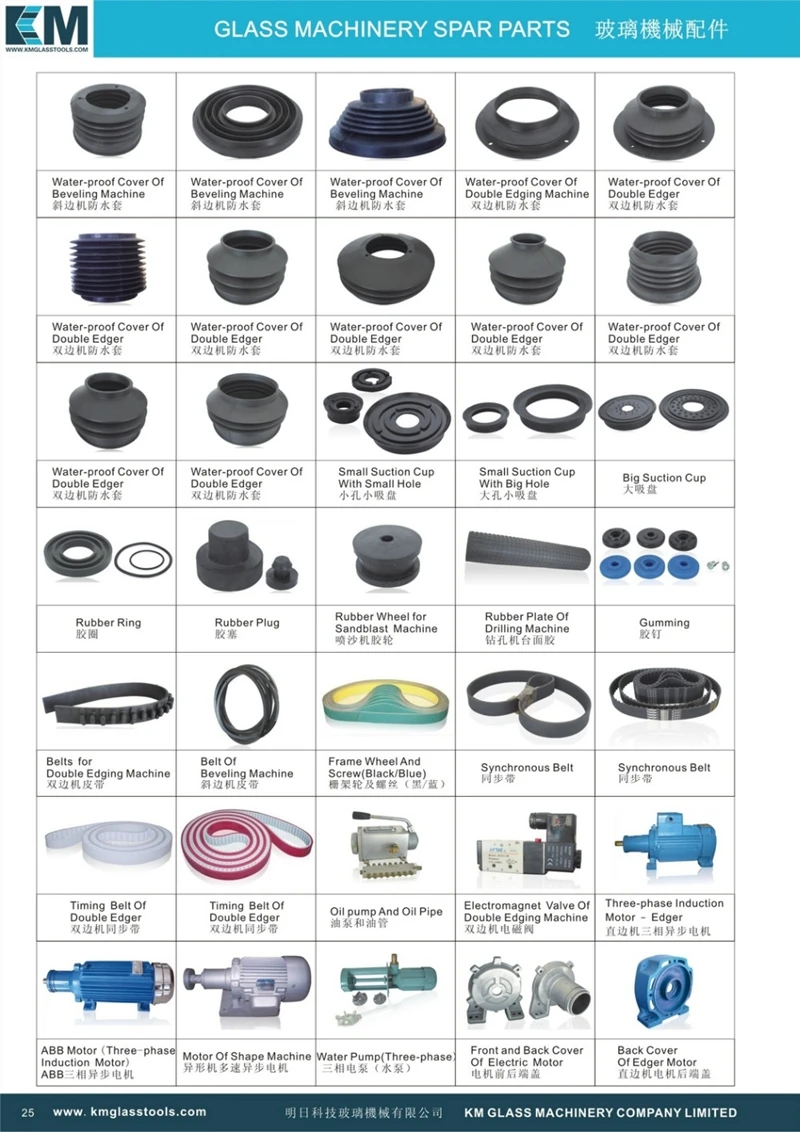 KM
WWW.KMGLASSTOOLS.COM

GLASS MACHINERY SPAR PARTS 玻璃機械配件

| | | | | |
|---|---|---|---|---|
| Water-proof Cover Of Beveling Machine 斜边机防水套 | Water-proof Cover Of Beveling Machine 斜边机防水套 | Water-proof Cover Of Beveling Machine 斜边机防水套 | Water-proof Cover Of Double Edging Machine 双边机防水套 | Water-proof Cover Of Double Edger 双边机防水套 |
| Water-proof Cover Of Double Edger 双边机防水套 | Water-proof Cover Of Double Edger 双边机防水套 | Water-proof Cover Of Double Edger 双边机防水套 | Water-proof Cover Of Double Edger 双边机防水套 | Water-proof Cover Of Double Edger 双边机防水套 |
| Water-proof Cover Of Double Edger 双边机防水套 | Water-proof Cover Of Double Edger 双边机防水套 | Small Suction Cup With Small Hole 小孔小吸盘 | Small Suction Cup With Big Hole 大孔小吸盘 | Big Suction Cup 大吸盘 |
| Rubber Ring 胶圈 | Rubber Plug 胶塞 | Rubber Wheel for Sandblast Machine 喷沙机胶轮 | Rubber Plate Of Drilling Machine 钻孔机台面胶 | Gumming 胶钉 |
| Belts for Double Edging Machine 双边机皮带 | Belt Of Beveling Machine 斜边机皮带 | Frame Wheel And Screw(Black/Blue) 棚架轮及螺丝（黑/蓝） | Synchronous Belt 同步带 | Synchronous Belt 同步带 |
| Timing Belt Of Double Edger 双边机同步带 | Timing Belt Of Double Edger 双边机同步带 | Oil pump And Oil Pipe 油泵和油管 | Electromagnet Valve Of Double Edging Machine 双边机电磁阀 | Three-phase Induction Motor - Edger 直边机三相异步电机 |
| ABB Motor (Three-phase Induction Motor) ABB三相异步电机 | Motor Of Shape Machine 异形机多速异步电机 | Water Pump(Three-phase) 三相电泵（水泵） | Front and Back Cover Of Electric Motor 电机前后端盖 | Back Cover Of Edger Motor 直边机电机后端盖 |

25 www.kmglasstools.com 明日科技玻璃機械有限公司 KM GLASS MACHINERY COMPANY LIMITED